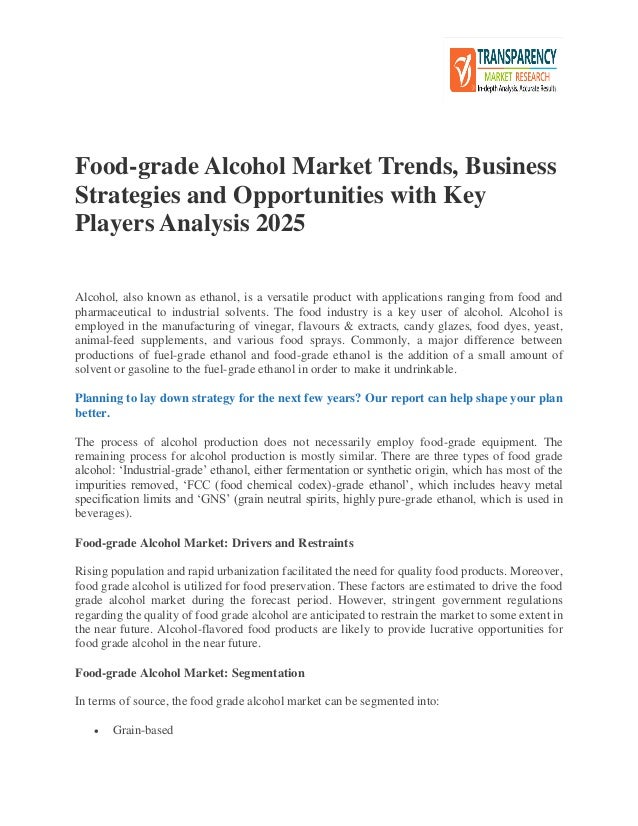 TRANSPARENCY
MARKET RESEARCH
In-depth Analysis. Accurate Results

Food-grade Alcohol Market Trends, Business Strategies and Opportunities with Key Players Analysis 2025

Alcohol, also known as ethanol, is a versatile product with applications ranging from food and pharmaceutical to industrial solvents. The food industry is a key user of alcohol. Alcohol is employed in the manufacturing of vinegar, flavours & extracts, candy glazes, food dyes, yeast, animal-feed supplements, and various food sprays. Commonly, a major difference between productions of fuel-grade ethanol and food-grade ethanol is the addition of a small amount of solvent or gasoline to the fuel-grade ethanol in order to make it undrinkable.

Planning to lay down strategy for the next few years? Our report can help shape your plan better.

The process of alcohol production does not necessarily employ food-grade equipment. The remaining process for alcohol production is mostly similar. There are three types of food grade alcohol: 'Industrial-grade' ethanol, either fermentation or synthetic origin, which has most of the impurities removed, 'FCC (food chemical codex)-grade ethanol', which includes heavy metal specification limits and 'GNS' (grain neutral spirits, highly pure-grade ethanol, which is used in beverages).

Food-grade Alcohol Market: Drivers and Restraints

Rising population and rapid urbanization facilitated the need for quality food products. Moreover, food grade alcohol is utilized for food preservation. These factors are estimated to drive the food grade alcohol market during the forecast period. However, stringent government regulations regarding the quality of food grade alcohol are anticipated to restrain the market to some extent in the near future. Alcohol-flavored food products are likely to provide lucrative opportunities for food grade alcohol in the near future.

Food-grade Alcohol Market: Segmentation

In terms of source, the food grade alcohol market can be segmented into:

• Grain-based